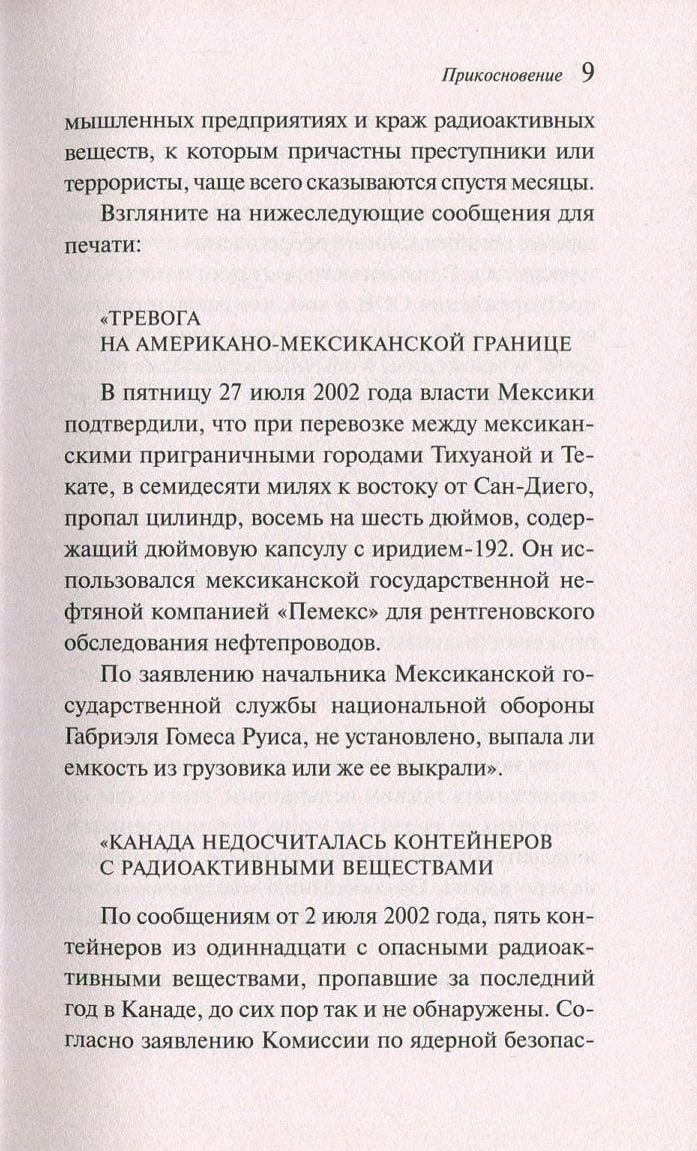 Прикосновение 9

мышленных предприятиях и краж радиоактивных веществ, к которым причастны преступники или террористы, чаще всего сказываются спустя месяцы.

Взгляните на нижеследующие сообщения для печати:

«ТРЕВОГА
НА АМЕРИКАНО-МЕКСИКАНСКОЙ ГРАНИЦЕ

В пятницу 27 июля 2002 года власти Мексики подтвердили, что при перевозке между мексиканскими приграничными городами Тихуаной и Текате, в семидесяти милях к востоку от Сан-Диего, пропал цилиндр, восемь на шесть дюймов, содержащий дюймовую капсулу с иридием-192. Он использовался мексиканской государственной нефтяной компанией «Пемекс» для рентгеновского обследования нефтепроводов.

По заявлению начальника Мексиканской государственной службы национальной обороны Габриэля Гомеса Руиса, не установлено, выпала ли емкость из грузовика или же ее выкрали».

«КАНАДА НЕДОСЧИТАЛАСЬ КОНТЕЙНЕРОВ
С РАДИОАКТИВНЫМИ ВЕЩЕСТВАМИ

По сообщениям от 2 июля 2002 года, пять контейнеров из одиннадцати с опасными радиоактивными веществами, пропавшие за последний год в Канаде, до сих пор так и не обнаружены. Согласно заявлению Комиссии по ядерной безопас-